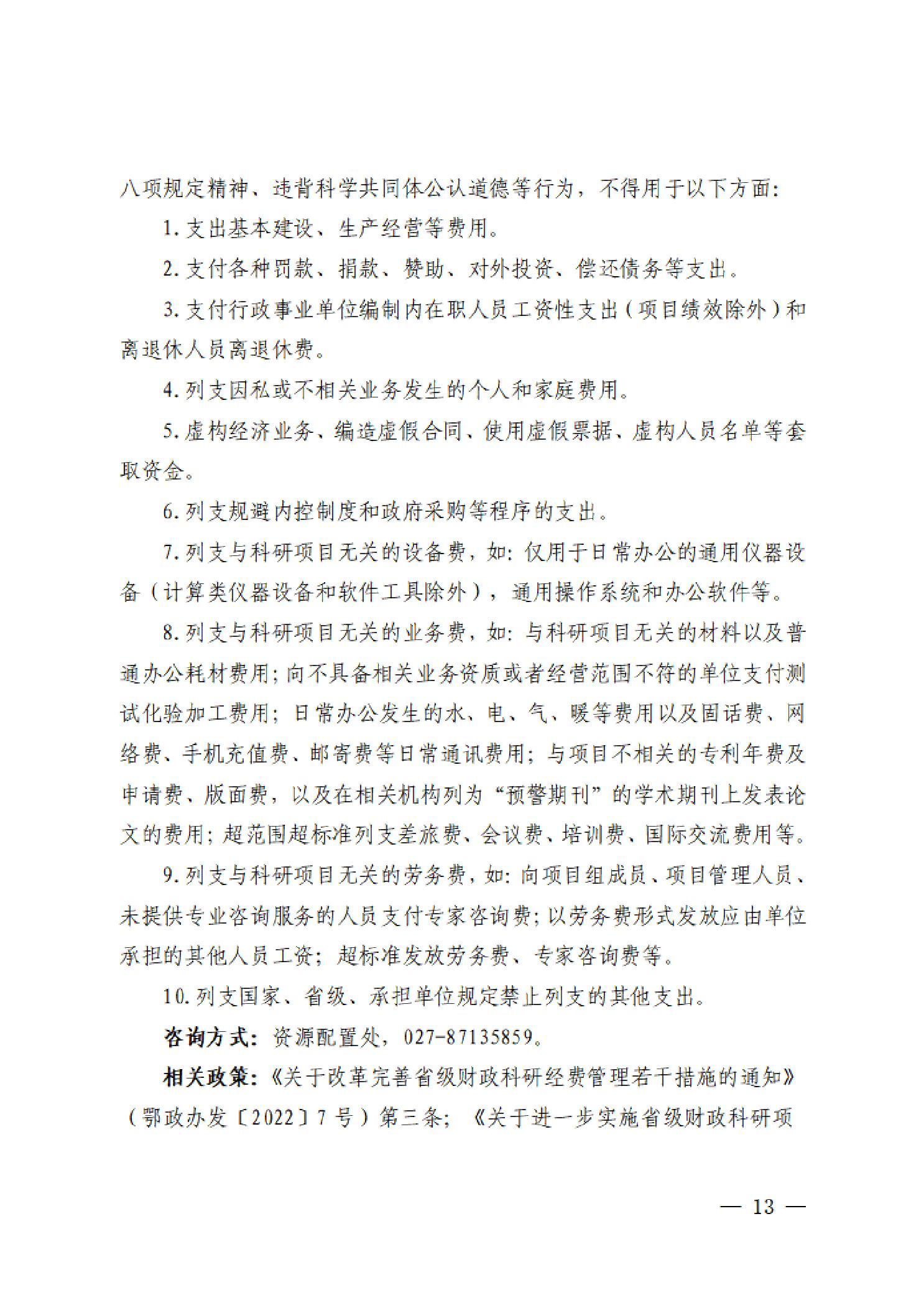 八项规定精神、违背科学共同体公认道德等行为，不得用于以下方面：

1. 支出基本建设、生产经营等费用。

2. 支付各种罚款、捐款、赞助、对外投资、偿还债务等支出。

3. 支付行政事业单位编制内在职人员工资性支出（项目绩效除外）和离退休人员离退休费。

4. 列支因私或不相关业务发生的个人和家庭费用。

5. 虚构经济业务、编造虚假合同、使用虚假票据、虚构人员名单等套取资金。

6. 列支规避内控制度和政府采购等程序的支出。

7. 列支与科研项目无关的设备费，如：仅用于日常办公的通用仪器设备（计算类仪器设备和软件工具除外），通用操作系统和办公软件等。

8. 列支与科研项目无关的业务费，如：与科研项目无关的材料以及普通办公耗材费用；向不具备相关业务资质或者经营范围不符的单位支付测试化验加工费用；日常办公发生的水、电、气、暖等费用以及固话费、网络费、手机充值费、邮寄费等日常通讯费用；与项目不相关的专利年费及申请费、版面费，以及在相关机构列为“预警期刊”的学术期刊上发表论文的费用；超范围超标准列支差旅费、会议费、培训费、国际交流费用等。

9. 列支与科研项目无关的劳务费，如：向项目组成员、项目管理人员、未提供专业咨询服务的人员支付专家咨询费；以劳务费形式发放应由单位承担的其他人员工资；超标准发放劳务费、专家咨询费等。

10. 列支国家、省级、承担单位规定禁止列支的其他支出。

咨询方式：资源配置处，027-87135859。

相关政策：《关于改革完善省级财政科研经费管理若干措施的通知》（鄂政办发〔2022〕7 号）第三条；《关于进一步实施省级财政科研项

— 13 —